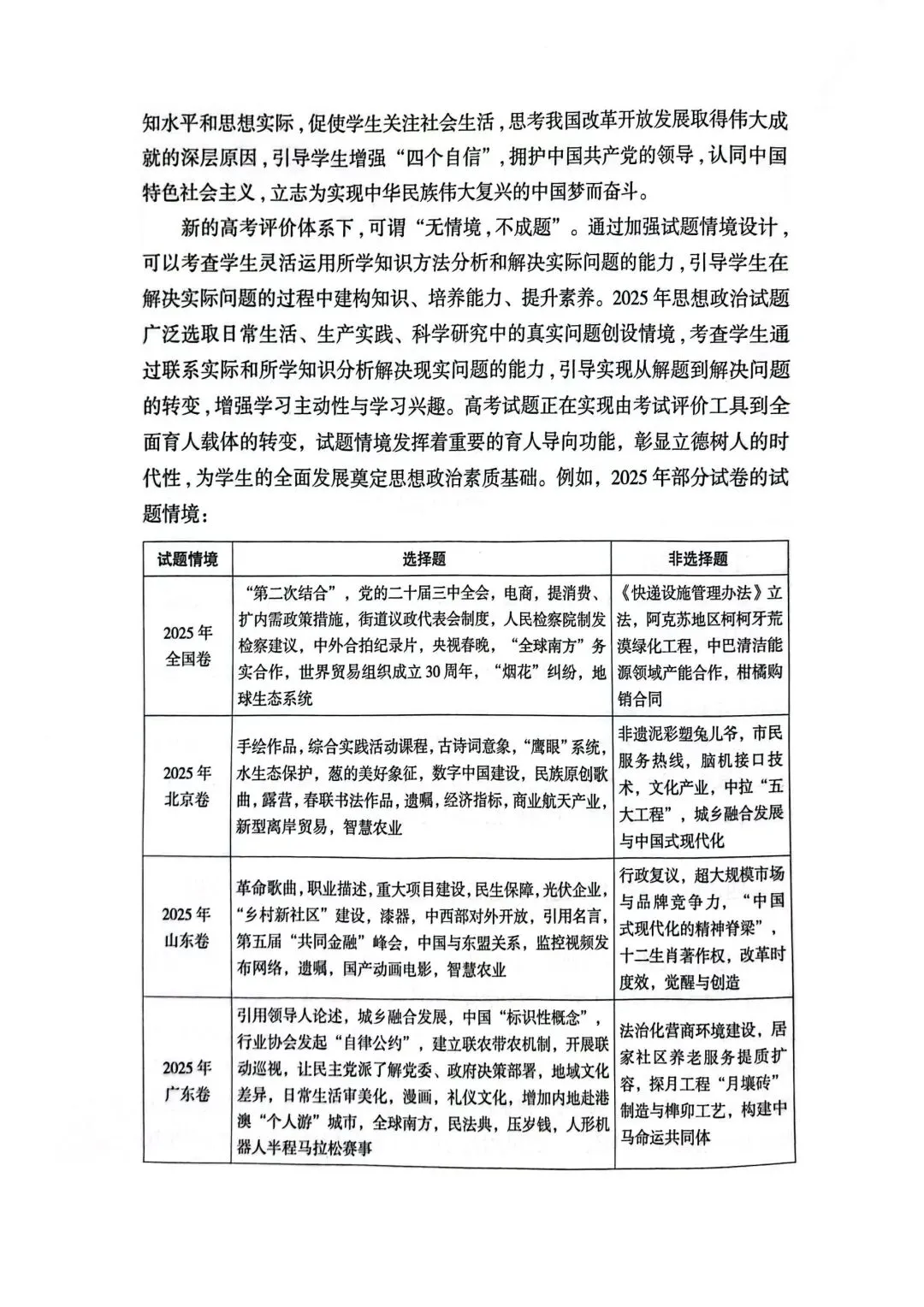 知水平和思想实际，促使学生关注社会生活，思考我国改革开放发展取得伟大成就的深层原因，引导学生增强“四个自信”，拥护中国共产党的领导，认同中国特色社会主义，立志为实现中华民族伟大复兴的中国梦而奋斗。

新的高考评价体系下，可谓“无情境，不成题”。通过加强试题情境设计，可以考查学生灵活运用所学知识方法分析和解决实际问题的能力，引导学生在解决实际问题的过程中建构知识、培养能力、提升素养。2025年思想政治试题广泛选取日常生活、生产实践、科学研究中的真实问题创设情境，考查学生通过联系实际和所学知识分析解决现实问题的能力，引导实现从解题到解决问题的转变，增强学习主动性与学习兴趣。高考试题正在实现由考试评价工具到全面育人载体的转变，试题情境发挥着重要的育人导向功能，彰显立德树人的时代性，为学生的全面发展奠定思想政治素质基础。例如，2025年部分试卷的试题情境：

| 试题情境 | 选择题 | 非选择题 |
|---|---|---|
| 2025年全国卷 | “第二次结合”，党的二十届三中全会，电商，提消费、扩内需政策措施，街道议政代表会制度，人民检察院制发检察建议，中外合拍纪录片，央视春晚，“全球南方”务实合作，世界贸易组织成立30周年，“烟花”纠纷，地球生态系统 | 《快递设施管理办法》立法，阿克苏地区柯柯牙荒漠绿化工程，中巴清洁能源领域产能合作，柑橘购销合同 |
| 2025年北京卷 | 手绘作品，综合实践活动课程，古诗词意象，“鹰眼”系统，水生态保护，葱的美好象征，数字中国建设，民族原创歌曲，露营，春联书法作品，遗嘱，经济指标，商业航天产业，新型离岸贸易，智慧农业 | 非遗泥彩塑兔儿爷，市民服务热线，脑机接口技术，文化产业，中拉“五大工程”，城乡融合发展与中国式现代化 |
| 2025年山东卷 | 革命歌曲，职业描述，重大项目建设，民生保障，光伏企业，“乡村新社区”建设，漆器，中西部对外开放，引用名言，第五届“共同金融”峰会，中国与东盟关系，监控视频发布网络，遗嘱，国产动画电影，智慧农业 | 行政复议，超大规模市场与品牌竞争力，“中国式现代化的精神脊梁”，十二生肖著作权，改革时度效，觉醒与创造 |
| 2025年广东卷 | 引用领导人论述，城乡融合发展，中国“标识性概念”，行业协会发起“自律公约”，建立联农带农机制，开展联动巡视，让民主党派了解党委、政府决策部署，地域文化差异，日常生活审美化，漫画，礼仪文化，增加内地赴港澳“个人游”城市，全球南方，民法典，压岁钱，人形机器人半程马拉松赛事 | 法治化营商环境建设，居家社区养老服务提质扩容，探月工程“月壤砖”制造与榫卯工艺，构建中马命运共同体 |